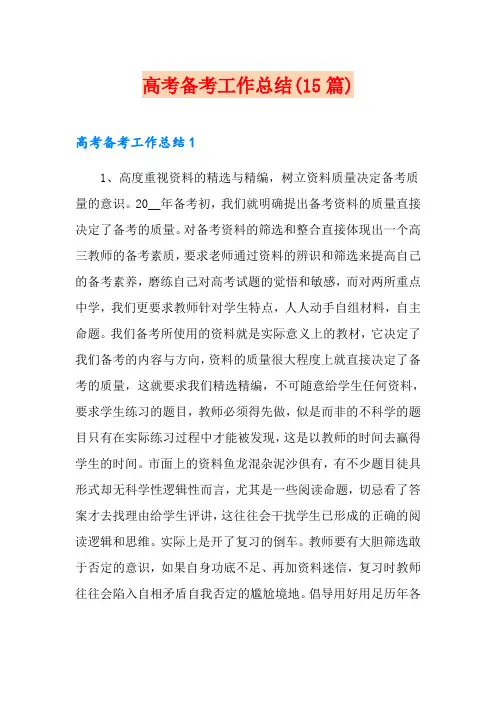 高考备考工作总结(15篇)

高考备考工作总结1

1、高度重视资料的精选与精编，树立资料质量决定备考质量的意识。20__年备考初，我们就明确提出备考资料的质量直接决定了备考的质量。对备考资料的筛选和整合直接体现出一个高三教师的备考素质，要求老师通过资料的辨识和筛选来提高自己的备考素养，磨练自己对高考试题的觉悟和敏感，而对两所重点中学，我们更要求教师针对学生特点，人人动手自组材料，自主命题。我们备考所使用的资料就是实际意义上的教材，它决定了我们备考的内容与方向，资料的质量很大程度上就直接决定了备考的质量，这就要求我们精选精编，不可随意给学生任何资料，要求学生练习的题目，教师必须得先做，似是而非的不科学的题目只有在实际练习过程中才能被发现，这是以教师的时间去赢得学生的时间。市面上的资料鱼龙混杂泥沙俱有，有不少题目徒具形式却无科学性逻辑性而言，尤其是一些阅读命题，切忌看了答案才去找理由给学生评讲，这往往会干扰学生已形成的正确的阅读逻辑和思维。实际上是开了复习的倒车。教师要有大胆筛选敢于否定的意识，如果自身功底不足、再加资料迷信，复习时教师往往会陷入自相矛盾自我否定的尴尬境地。倡导用好用足历年各